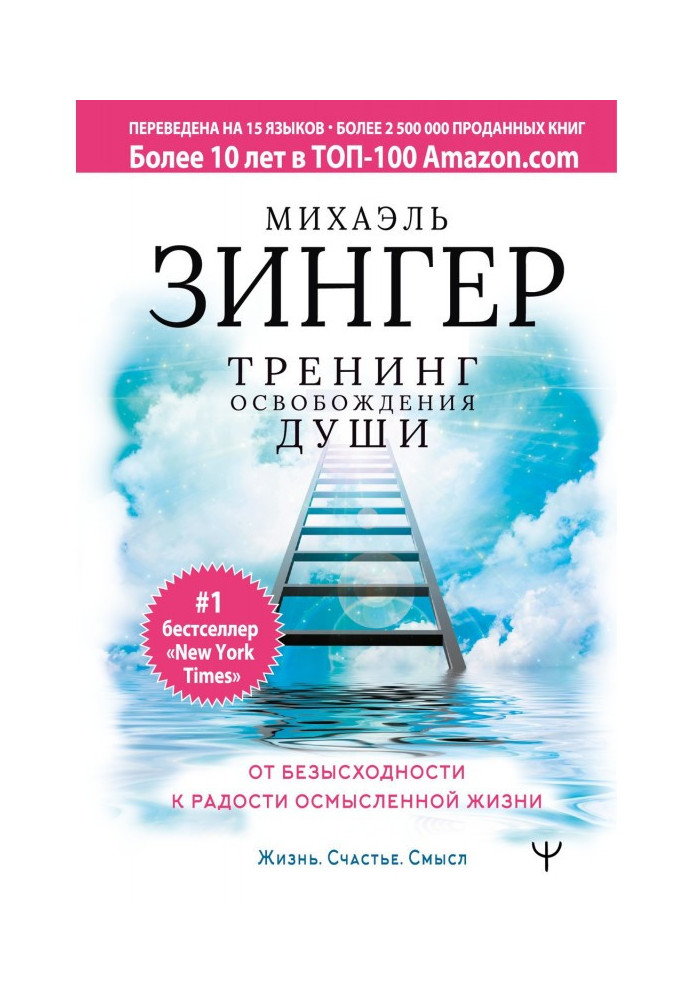 ПЕРЕВЕДЕНА НА 15 ЯЗЫКОВ • БОЛЕЕ 2 500 000 ПРОДАННЫХ КНИГ
Более 10 лет в ТОП-100 Amazon.com

МИХАЭЛЬ
ЗИНГЕР

ТРЕНИНГ
ОСВОБОЖДЕНИЯ
ДУШИ

#1
бестселлер
«New York
Times»

ОТ БЕЗЫСХОДНОСТИ
К РАДОСТИ ОСМЫСЛЕННОЙ ЖИЗНИ

Жизнь. Счастье. Смысл

Ψ